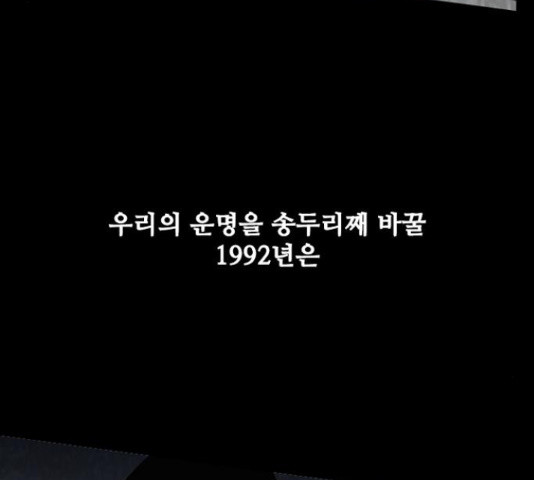 우리의 운명을 송두리째 바꿀
1992년은